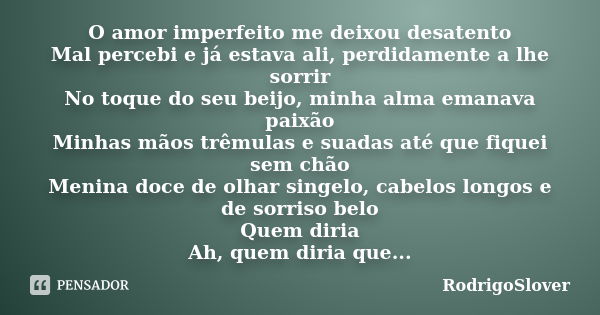 O amor imperfeito me deixou desatento
Mal percebi e já estava ali, perdidamente a lhe sorrir
No toque do seu beijo, minha alma emanava paixão
Minhas mãos trêmulas e suadas até que fiquei sem chão
Menina doce de olhar singelo, cabelos longos e de sorriso belo
Quem diria
Ah, quem diria que...

PENSADOR

RodrigoSlover